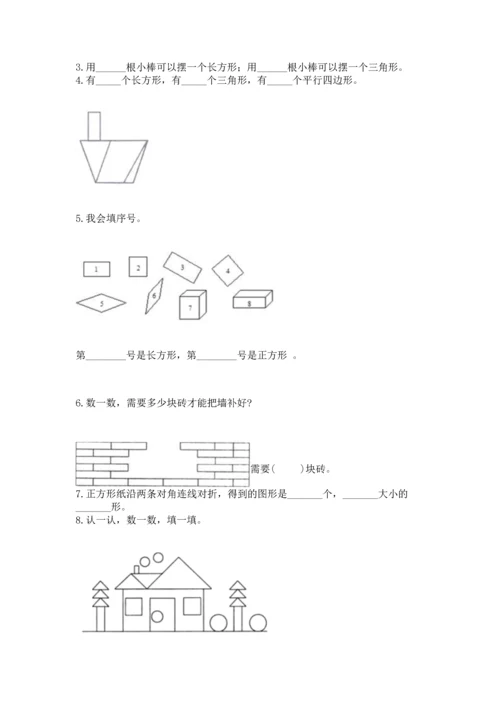 3. 用______根小棒可以摆一个长方形；用______根小棒可以摆一个三角形。
4. 有_____个长方形，有_____个三角形，有_____个平行四边形。

5. 我会填序号。

1 2 3 4 5 6 7 8

第________号是长方形，第________号是正方形 。

6. 数一数，需要多少块砖才能把墙补好？

需要(　　)块砖。
7. 正方形纸沿两条对角连线对折，得到的图形是_______个，_______大小的_______形。
8. 认一认，数一数，填一填。